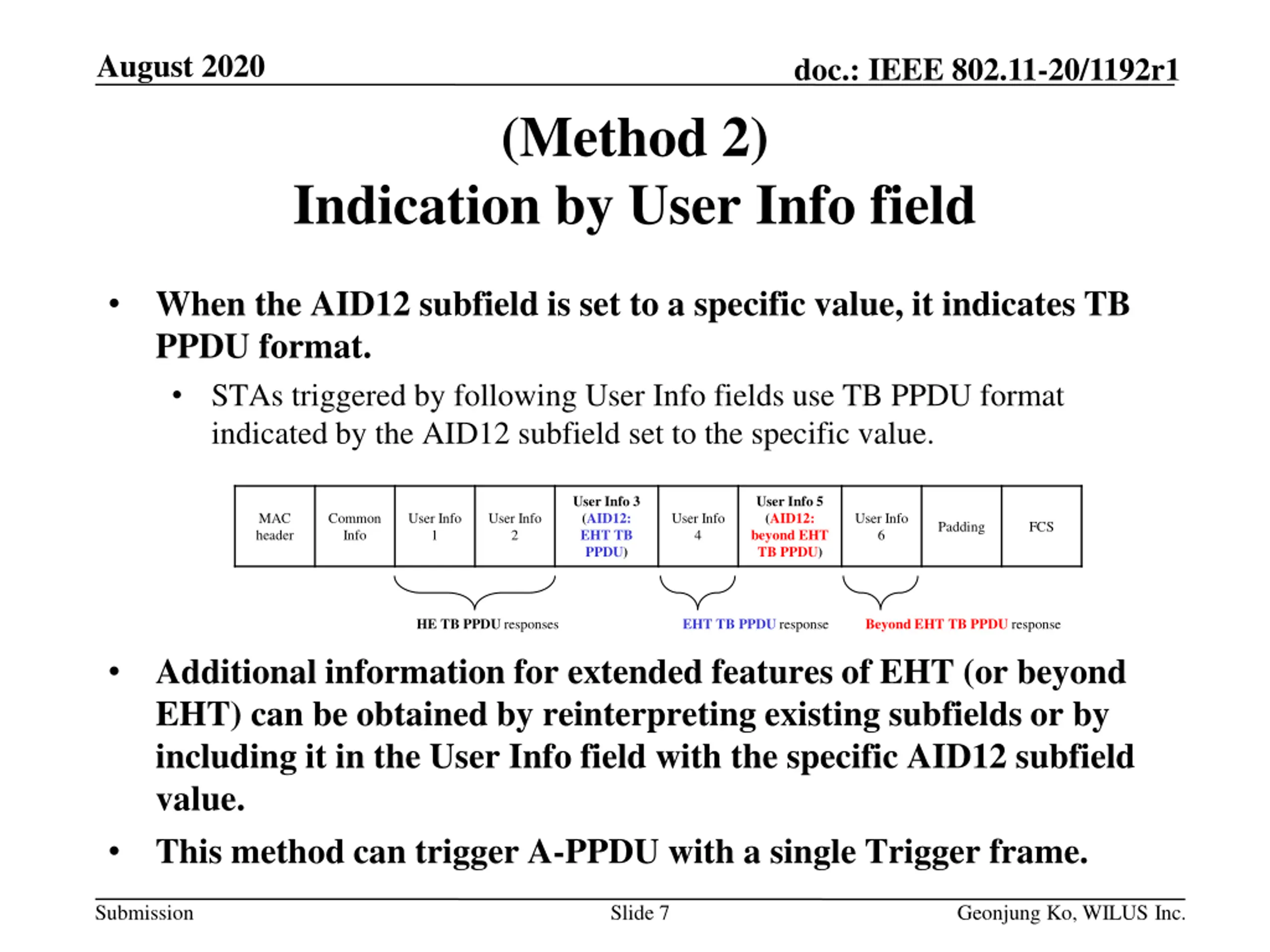 August 2020

doc.: IEEE 802.11-20/1192r1

(Method 2)
Indication by User Info field

• When the AID12 subfield is set to a specific value, it indicates TB PPDU format.
  • STAs triggered by following User Info fields use TB PPDU format indicated by the AID12 subfield set to the specific value.

| MAC header | Common Info | User Info 1 | User Info 2 | User Info 3 (AID12: EHT TB PPDU) | User Info 4 | User Info 5 (AID12: beyond EHT TB PPDU) | User Info 6 | Padding | FCS |
|---|---|---|---|---|---|---|---|---|---|

HE TB PPDU responses

EHT TB PPDU response

Beyond EHT TB PPDU response

• Additional information for extended features of EHT (or beyond EHT) can be obtained by reinterpreting existing subfields or by including it in the User Info field with the specific AID12 subfield value.
• This method can trigger A-PPDU with a single Trigger frame.

Submission

Slide 7

Geonjung Ko, WILUS Inc.